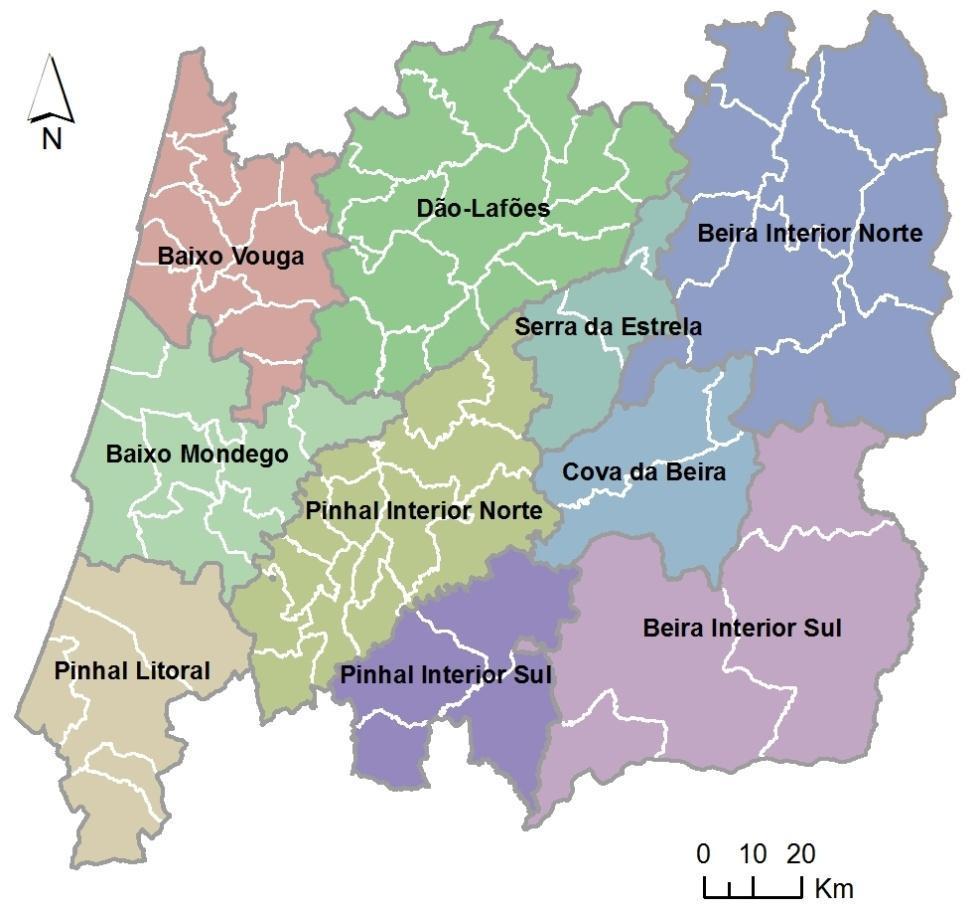 N

Dão-Lafões

Beira Interior Norte

Baixo Vouga

Serra da Estrela

Baixo Mondego

Cova da Beira

Pinhal Interior Norte

Beira Interior Sul

Pinhal Litoral

Pinhal Interior Sul

0 10 20
Km